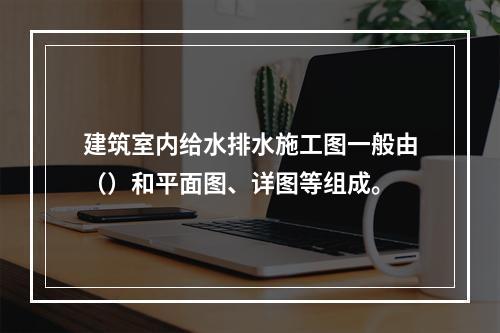 建筑室内给水排水施工图一般由（）和平面图、详图等组成。